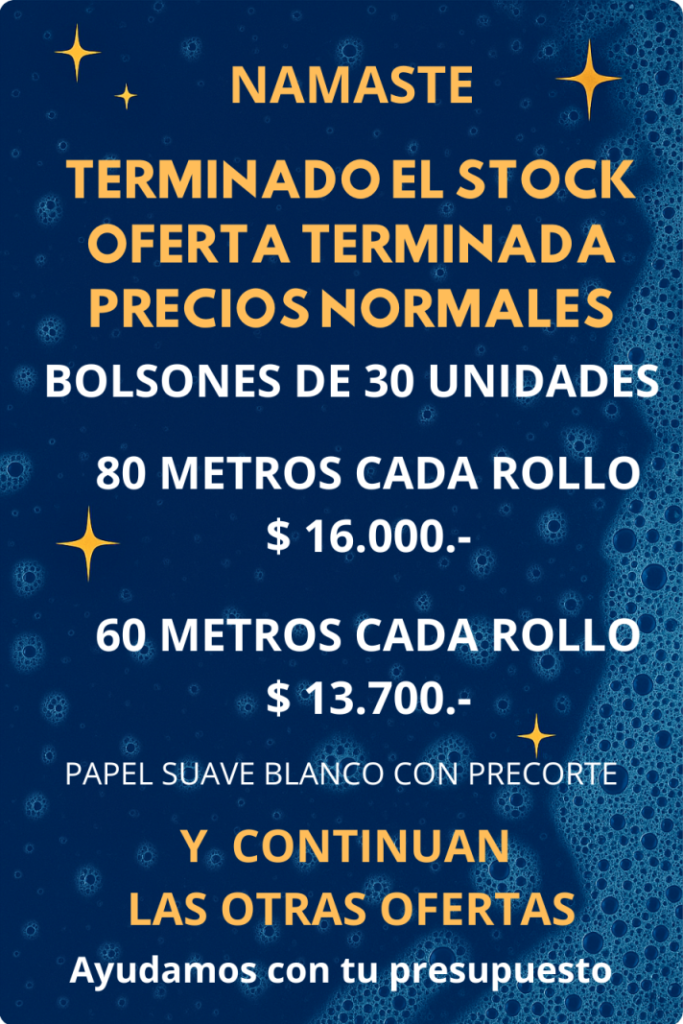 NAMASTE

TERMINADO EL STOCK
OFERTA TERMINADA
PRECIOS NORMALES

BOLSONES DE 30 UNIDADES

80 METROS CADA ROLLO
$ 16.000.-

60 METROS CADA ROLLO
$ 13.700.-

PAPEL SUAVE BLANCO CON PRECORTE

Y CONTINUAN
LAS OTRAS OFERTAS

Ayudamos con tu presupuesto